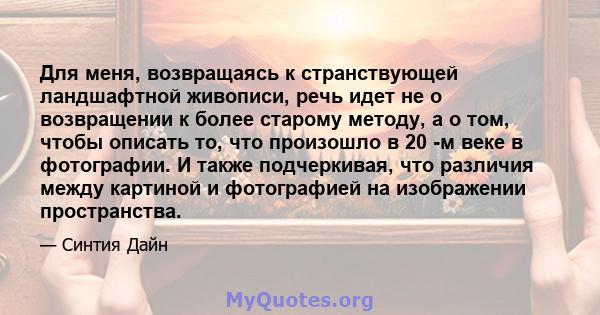 Для меня, возвращаясь к странствующей ландшафтной живописи, речь идет не о возвращении к более старому методу, а о том, чтобы описать то, что произошло в 20 -м веке в фотографии. И также подчеркивая, что различия между картиной и фотографией на изображении пространства.

— Синтия Дайн

MyQuotes.org